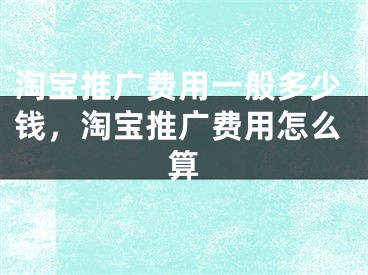 淘宝推广费用一般多少钱，淘宝推广费用怎么算